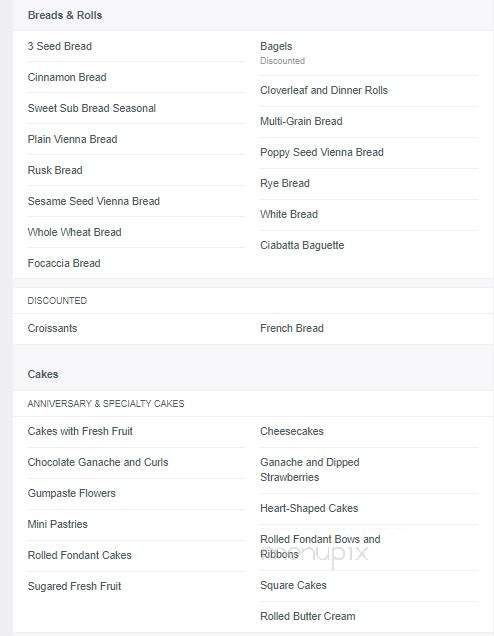 Breads & Rolls

3 Seed Bread

Cinnamon Bread

Sweet Sub Bread Seasonal

Plain Vienna Bread

Rusk Bread

Sesame Seed Vienna Bread

Whole Wheat Bread

Focaccia Bread

Bagels
Discounted

Cloverleaf and Dinner Rolls

Multi-Grain Bread

Poppy Seed Vienna Bread

Rye Bread

White Bread

Ciabatta Baguette

DISCOUNTED

Croissants

French Bread

Cakes

ANNIVERSARY & SPECIALTY CAKES

Cakes with Fresh Fruit

Chocolate Ganache and Curls

Gumpaste Flowers

Mini Pastries

Rolled Fondant Cakes

Sugared Fresh Fruit

Cheesecakes

Ganache and Dipped Strawberries

Heart-Shaped Cakes

Rolled Fondant Bows and Ribbons

Square Cakes

Rolled Butter Cream

menupix